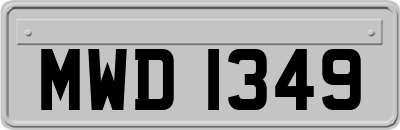 MWD 1349